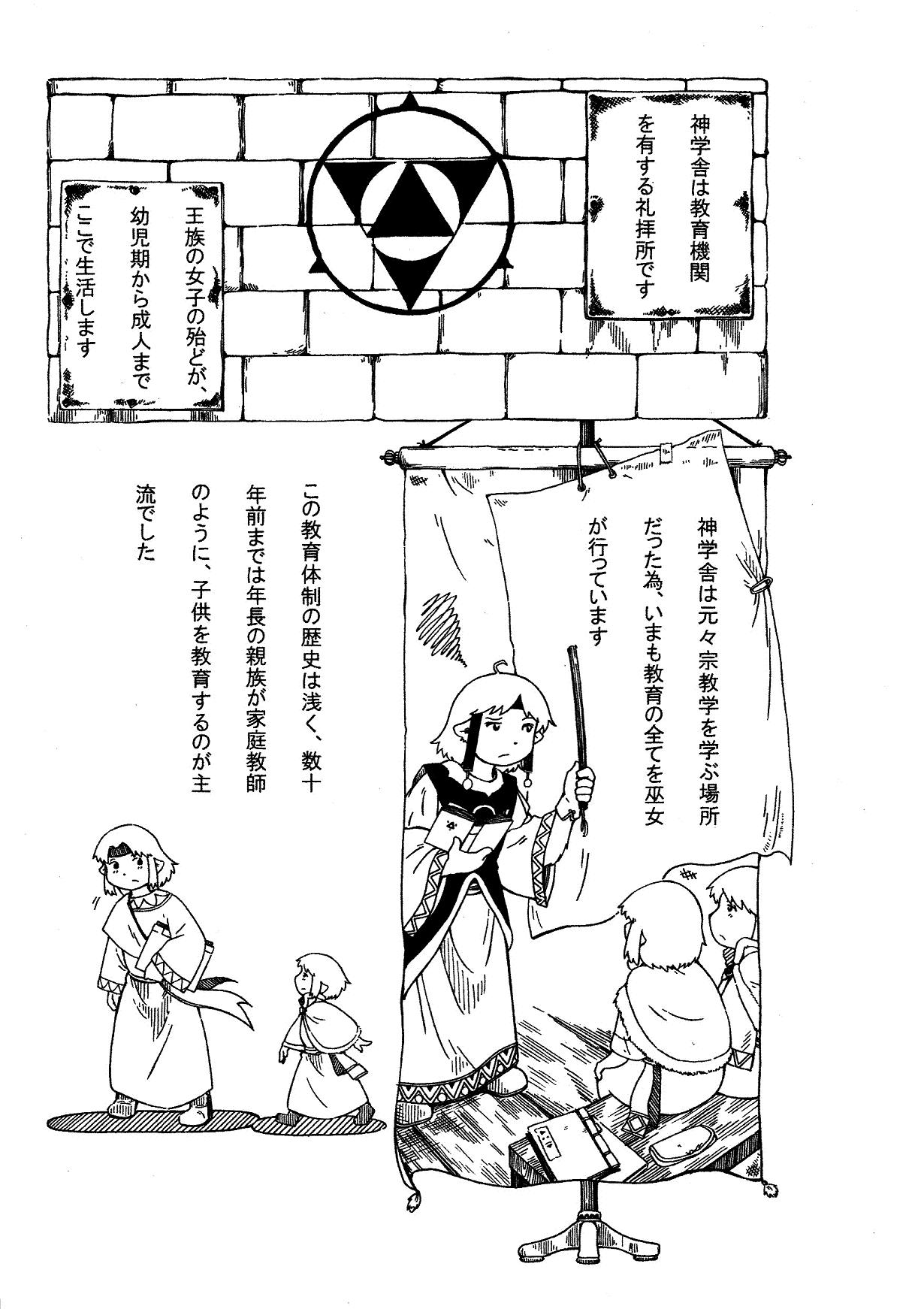 神学舎は教育機関を有する礼拝所です

王族の女子の殆どが、幼児期から成人までここで生活します

神学舎は元々宗教学を学ぶ場所だった為、いまも教育の全てを巫女が行っています

この教育体制の歴史は浅く、数十年前までは年長の親族が家庭教師のように、子供を教育するのが主流でした